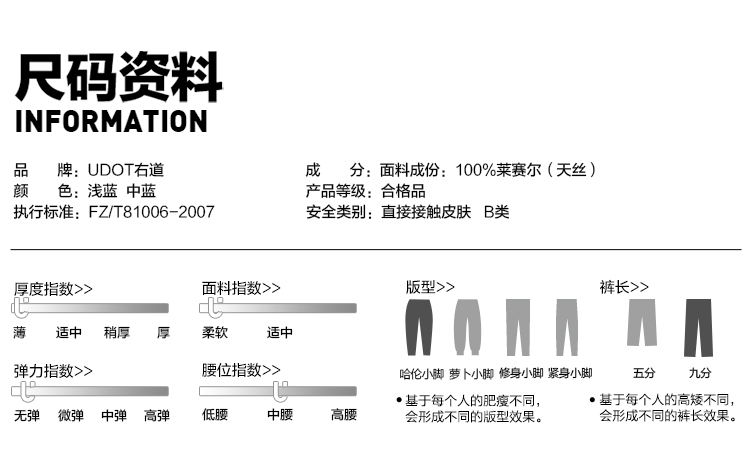 尺码资料
INFORMATION

品 牌:UDOT右道
颜 色:浅蓝 中蓝
执行标准:FZ/T81006-2007

成 分:面料成份:100%莱赛尔(天丝)
产品等级:合格品
安全类别:直接接触皮肤 B类

厚度指数>>
薄 适中 稍厚 厚

弹力指数>>
无弹 微弹 中弹 高弹

面料指数>>
柔软 适中

腰位指数>>
低腰 中腰 高腰

版型>>
哈伦小脚 萝卜小脚 修身小脚 紧身小脚
• 基于每个人的肥瘦不同,会形成不同的版型效果。

裤长>>
五分 九分
• 基于每个人的高矮不同,会形成不同的裤长效果。